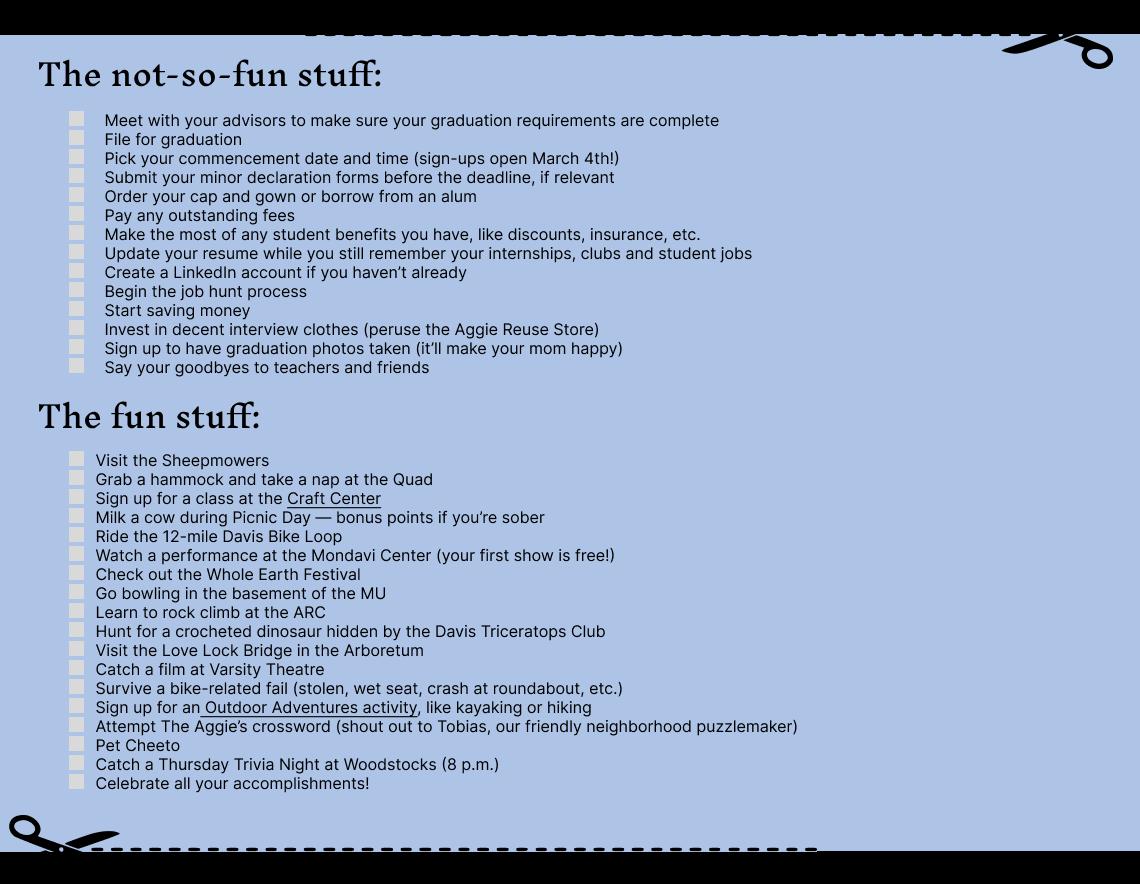 The not-so-fun stuff:

Meet with your advisors to make sure your graduation requirements are complete
File for graduation
Pick your commencement date and time (sign-ups open March 4th!)
Submit your minor declaration forms before the deadline, if relevant
Order your cap and gown or borrow from an alum
Pay any outstanding fees
Make the most of any student benefits you have, like discounts, insurance, etc.
Update your resume while you still remember your internships, clubs and student jobs
Create a LinkedIn account if you haven't already
Begin the job hunt process
Start saving money
Invest in decent interview clothes (peruse the Aggie Reuse Store)
Sign up to have graduation photos taken (it'll make your mom happy)
Say your goodbyes to teachers and friends

The fun stuff:

Visit the Sheepmowers
Grab a hammock and take a nap at the Quad
Sign up for a class at the Craft Center
Milk a cow during Picnic Day — bonus points if you're sober
Ride the 12-mile Davis Bike Loop
Watch a performance at the Mondavi Center (your first show is free!)
Check out the Whole Earth Festival
Go bowling in the basement of the MU
Learn to rock climb at the ARC
Hunt for a crocheted dinosaur hidden by the Davis Triceratops Club
Visit the Love Lock Bridge in the Arboretum
Catch a film at Varsity Theatre
Survive a bike-related fail (stolen, wet seat, crash at roundabout, etc.)
Sign up for an Outdoor Adventures activity, like kayaking or hiking
Attempt The Aggie's crossword (shout out to Tobias, our friendly neighborhood puzzlemaker)
Pet Cheeto
Catch a Thursday Trivia Night at Woodstocks (8 p.m.)
Celebrate all your accomplishments!